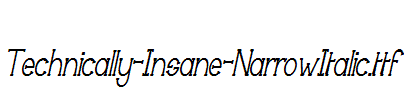 Technically-Insane-NarrowItalic.ttf